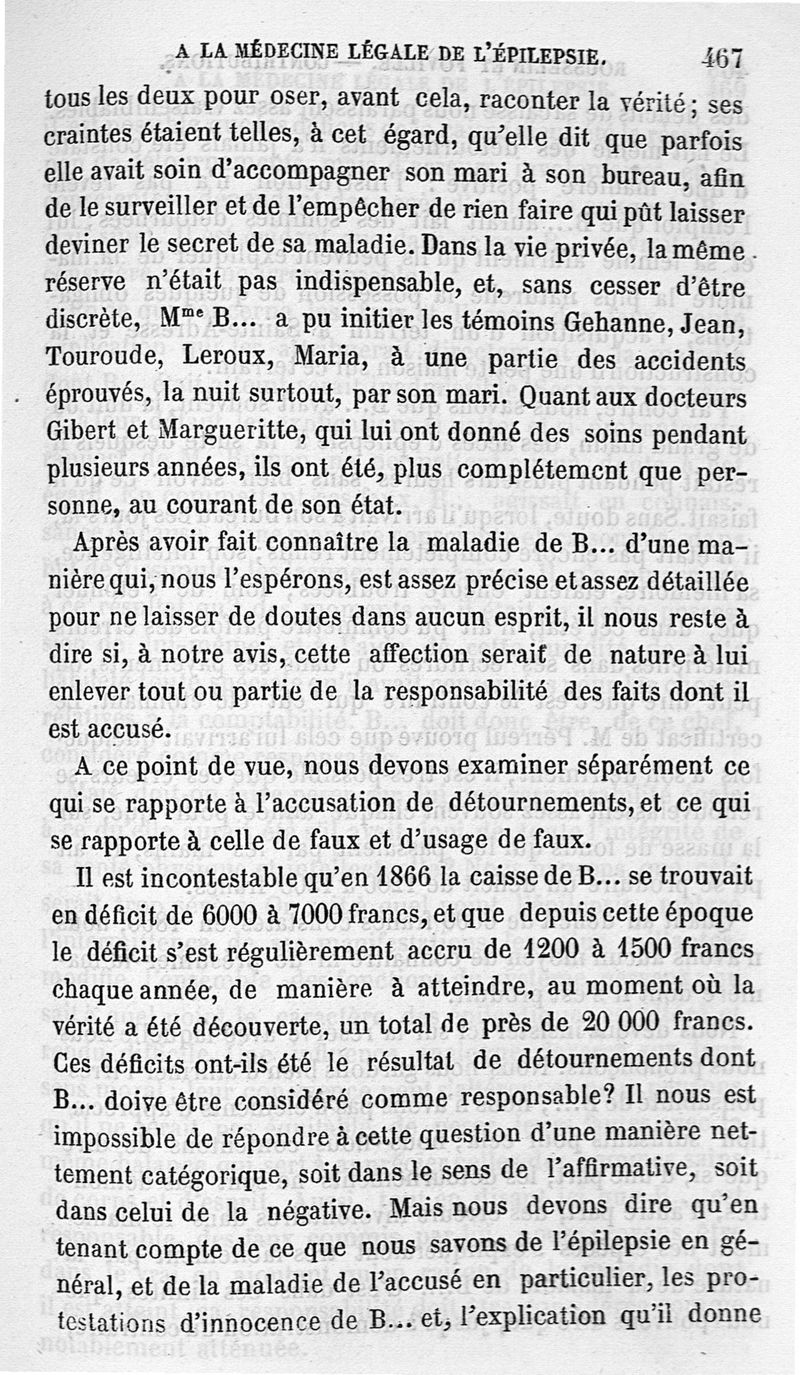 A LA MÉDECINE LÉGALE DE L'ÉPILEPSIE. 467

tous les deux pour oser, avant cela, raconter la vérité ; ses craintes étaient telles, à cet égard, qu'elle dit que parfois elle avait soin d'accompagner son mari à son bureau, afin de le surveiller et de l'empêcher de rien faire qui pût laisser deviner le secret de sa maladie. Dans la vie privée, la même réserve n'était pas indispensable, et, sans cesser d'être discrète, M$^{me}$ B... a pu initier les témoins Gehanne, Jean, Touroude, Leroux, Maria, à une partie des accidents éprouvés, la nuit surtout, par son mari. Quant aux docteurs Gibert et Margueritte, qui lui ont donné des soins pendant plusieurs années, ils ont été, plus complétement que personne, au courant de son état.

Après avoir fait connaître la maladie de B... d'une manière qui, nous l'espérons, est assez précise et assez détaillée pour ne laisser de doutes dans aucun esprit, il nous reste à dire si, à notre avis, cette affection serait de nature à lui enlever tout ou partie de la responsabilité des faits dont il est accusé.

A ce point de vue, nous devons examiner séparément ce qui se rapporte à l'accusation de détournements, et ce qui se rapporte à celle de faux et d'usage de faux.

Il est incontestable qu'en 1866 la caisse de B... se trouvait en déficit de 6000 à 7000 francs, et que depuis cette époque le déficit s'est régulièrement accru de 1200 à 1500 francs chaque année, de manière à atteindre, au moment où la vérité a été découverte, un total de près de 20 000 francs. Ces déficits ont-ils été le résultat de détournements dont B... doive être considéré comme responsable? Il nous est impossible de répondre à cette question d'une manière nettement catégorique, soit dans le sens de l'affirmative, soit dans celui de la négative. Mais nous devons dire qu'en tenant compte de ce que nous savons de l'épilepsie en général, et de la maladie de l'accusé en particulier, les protestations d'innocence de B... et, l'explication qu'il donne